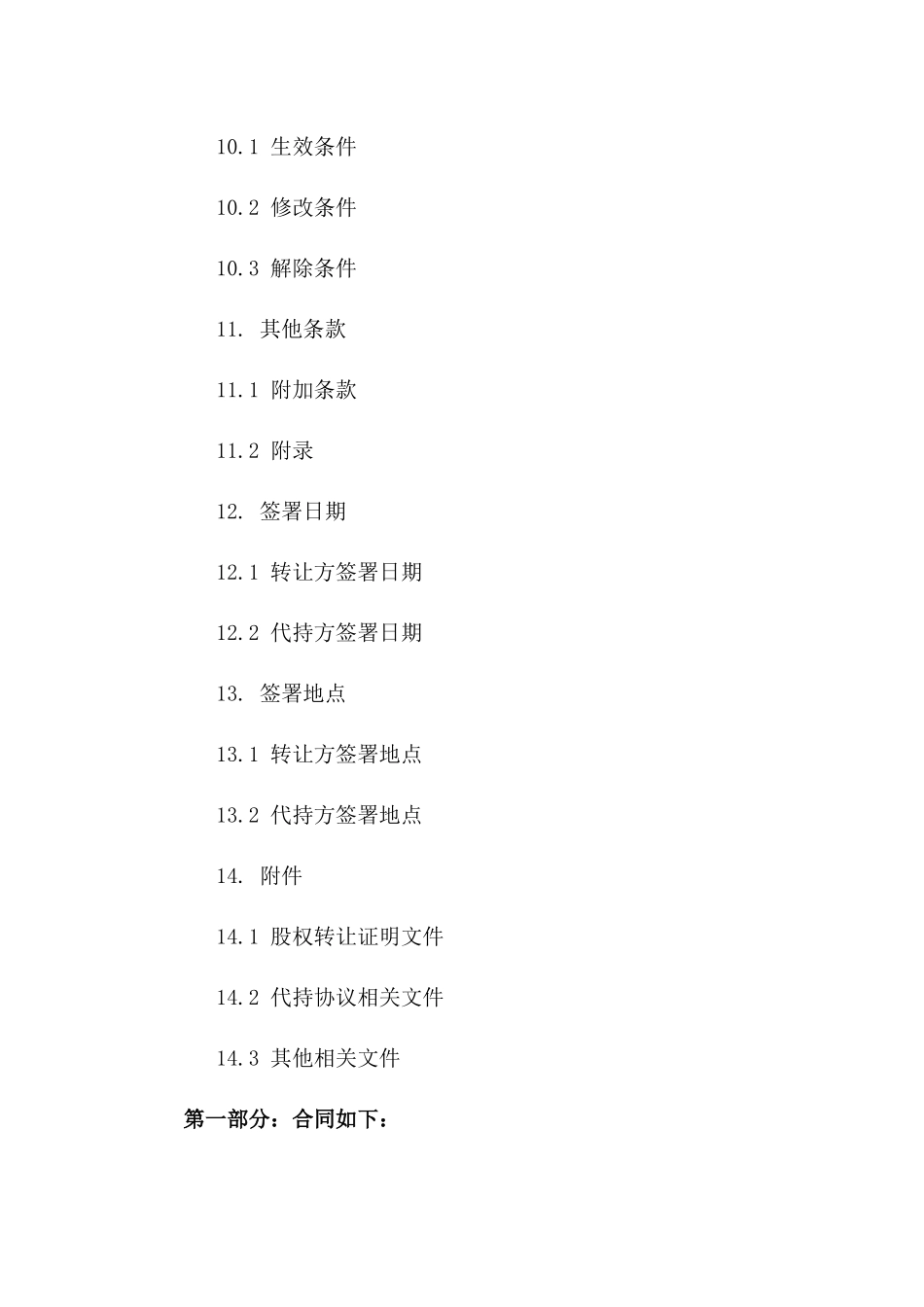 10.1 生效条件

10.2 修改条件

10.3 解除条件

11. 其他条款

11.1 附加条款

11.2 附录

12. 签署日期

12.1 转让方签署日期

12.2 代持方签署日期

13. 签署地点

13.1 转让方签署地点

13.2 代持方签署地点

14. 附件

14.1 股权转让证明文件

14.2 代持协议相关文件

14.3 其他相关文件

第一部分：合同如下：